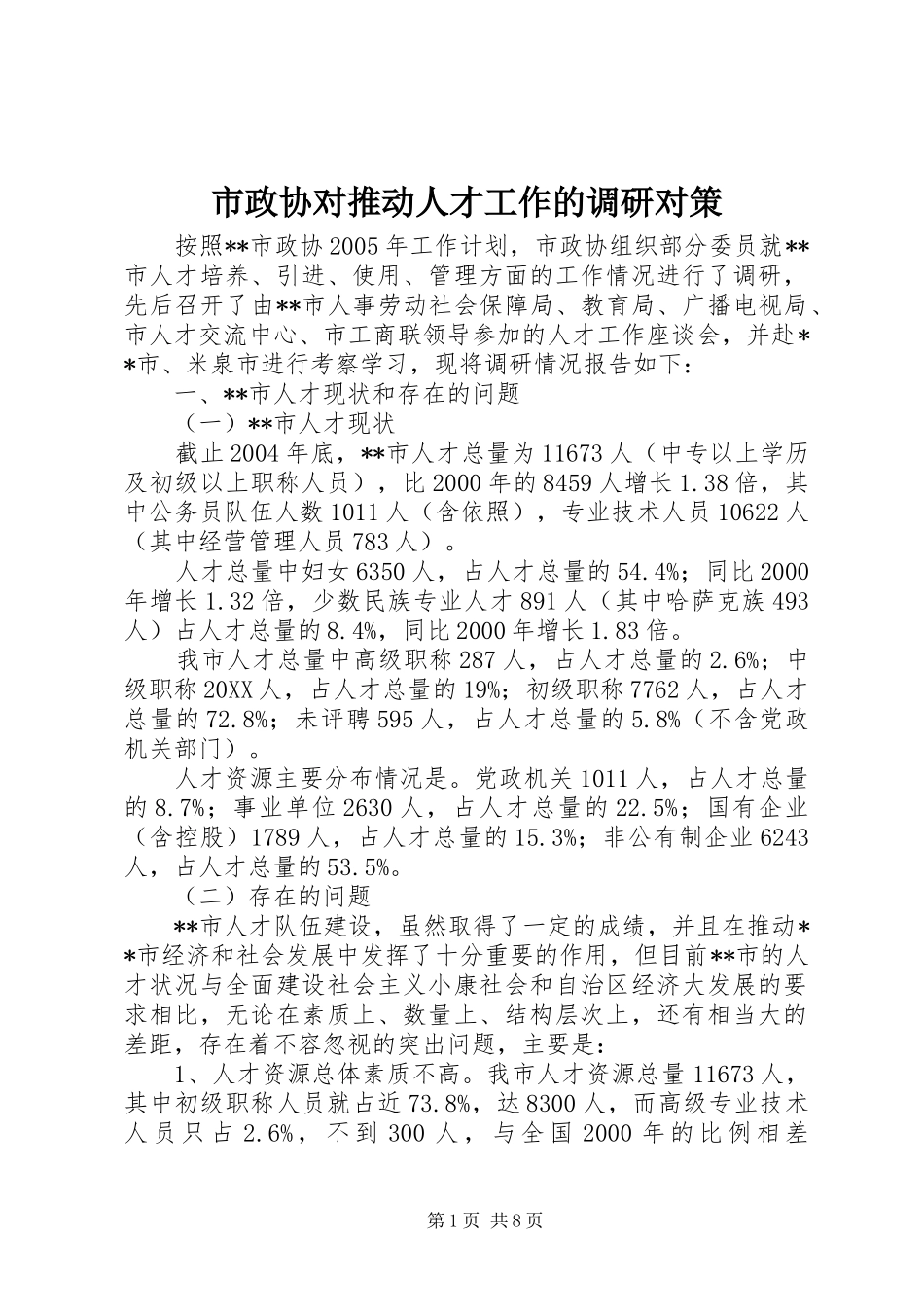 市政协对推动人才工作的调研对策

按照**市政协2005年工作计划，市政协组织部分委员就**市人才培养、引进、使用、管理方面的工作情况进行了调研，先后召开了由**市人事劳动社会保障局、教育局、广播电视局、市人才交流中心、市工商联领导参加的人才工作座谈会，并赴**市、米泉市进行考察学习，现将调研情况报告如下：

一、**市人才现状和存在的问题

（一）**市人才现状

截止2004年底，**市人才总量为11673人（中专以上学历及初级以上职称人员），比2000年的8459人增长1.38倍，其中公务员队伍人数1011人（含依照），专业技术人员10622人（其中经营管理人员783人）。

人才总量中妇女6350人，占人才总量的54.4%；同比2000年增长1.32倍，少数民族专业人才891人（其中哈萨克族493人）占人才总量的8.4%，同比2000年增长1.83倍。

我市人才总量中高级职称287人，占人才总量的2.6%；中级职称20XX人，占人才总量的19%；初级职称7762人，占人才总量的72.8%；未评聘595人，占人才总量的5.8%（不含党政机关部门）。

人才资源主要分布情况是。党政机关1011人，占人才总量的8.7%；事业单位2630人，占人才总量的22.5%；国有企业（含控股）1789人，占人才总量的15.3%；非公有制企业6243人，占人才总量的53.5%。

（二）存在的问题

**市人才队伍建设，虽然取得了一定的成绩，并且在推动**市经济和社会发展中发挥了十分重要的作用，但目前**市的人才状况与全面建设社会主义小康社会和自治区经济大发展的要求相比，无论在素质上、数量上、结构层次上，还有相当大的差距，存在着不容忽视的突出问题，主要是：

1、人才资源总体素质不高。我市人才资源总量11673人，其中初级职称人员就占近73.8%，达8300人，而高级专业技术人员只占2.6%，不到300人，与全国2000年的比例相差

第1页 共8页